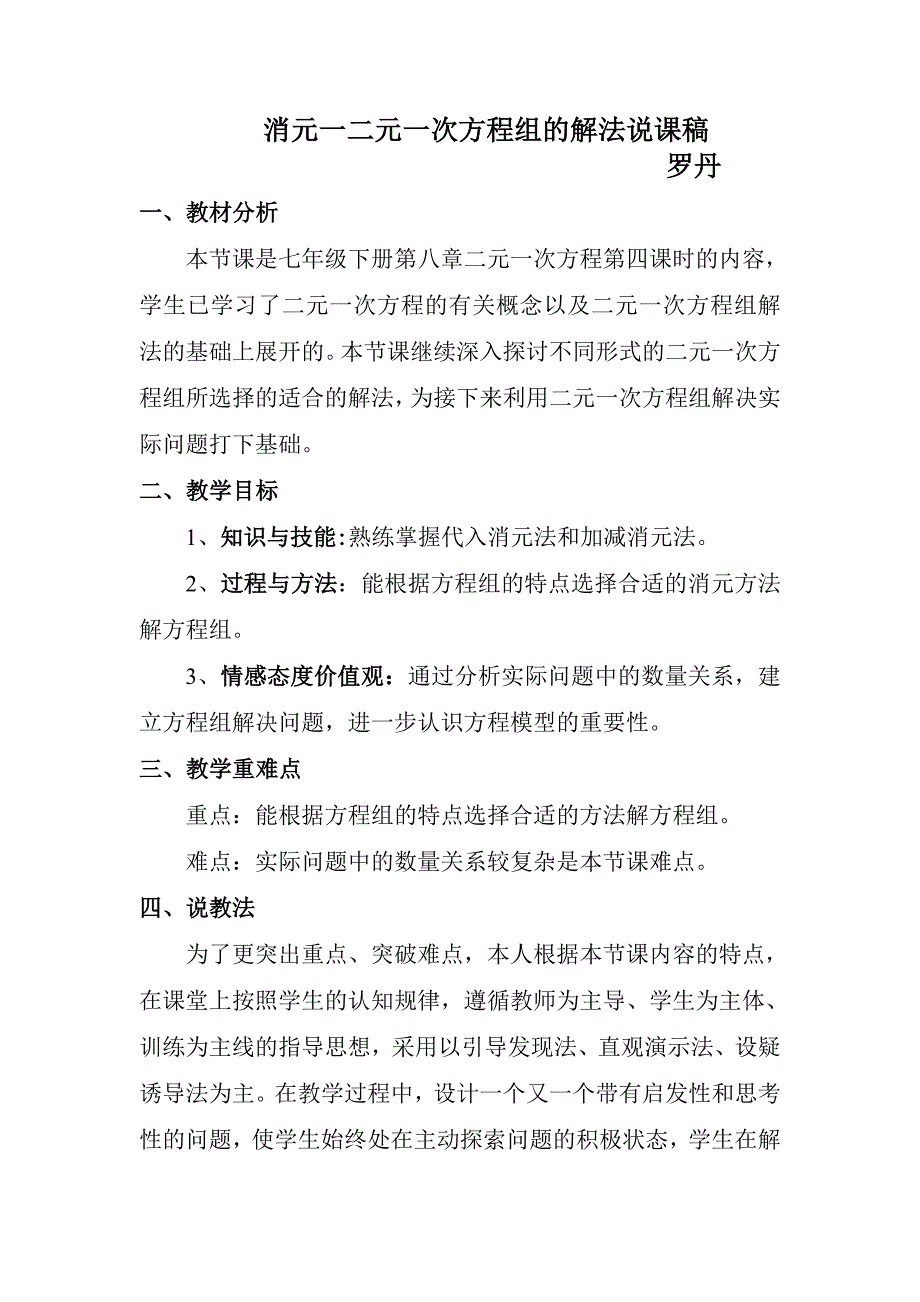 消元一二元一次方程组的解法说课稿
罗丹

一、教材分析

本节课是七年级下册第八章二元一次方程第四课时的内容，学生已学习了二元一次方程的有关概念以及二元一次方程组解法的基础上展开的。本节课继续深入探讨不同形式的二元一次方程组所选择的适合的解法，为接下来利用二元一次方程组解决实际问题打下基础。

二、教学目标

1、知识与技能：熟练掌握代入消元法和加减消元法。

2、过程与方法：能根据方程组的特点选择合适的消元方法解方程组。

3、情感态度价值观：通过分析实际问题中的数量关系，建立方程组解决问题，进一步认识方程模型的重要性。

三、教学重难点

重点：能根据方程组的特点选择合适的方法解方程组。

难点：实际问题中的数量关系较复杂是本节课难点。

四、说教法

为了更突出重点、突破难点，本人根据本节课内容的特点，在课堂上按照学生的认知规律，遵循教师为主导、学生为主体、训练为主线的指导思想，采用以引导发现法、直观演示法、设疑诱导法为主。在教学过程中，设计一个又一个带有启发性和思考性的问题，使学生始终处在主动探索问题的积极状态，学生在解